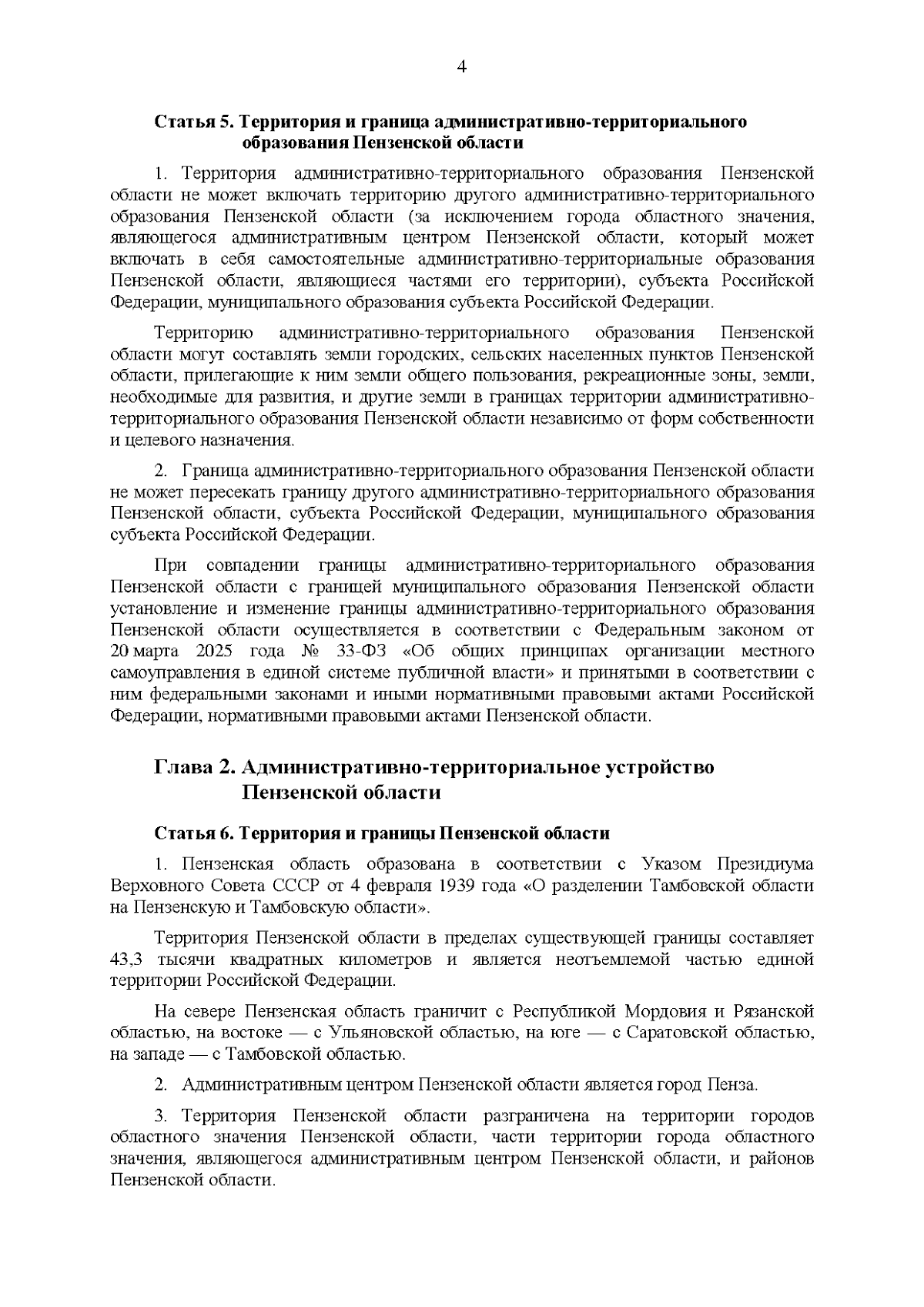 4

Статья 5. Территория и граница административно-территориального образования Пензенской области

1. Территория административно-территориального образования Пензенской области не может включать территорию другого административно-территориального образования Пензенской области (за исключением города областного значения, являющегося административным центром Пензенской области, который может включать в себя самостоятельные административно-территориальные образования Пензенской области, являющиеся частями его территории), субъекта Российской Федерации, муниципального образования субъекта Российской Федерации.

Территорию административно-территориального образования Пензенской области могут составлять земли городских, сельских населенных пунктов Пензенской области, прилегающие к ним земли общего пользования, рекреационные зоны, земли, необходимые для развития, и другие земли в границах территории административно-территориального образования Пензенской области независимо от форм собственности и целевого назначения.

2. Граница административно-территориального образования Пензенской области не может пересекать границу другого административно-территориального образования Пензенской области, субъекта Российской Федерации, муниципального образования субъекта Российской Федерации.

При совпадении границы административно-территориального образования Пензенской области с границей муниципального образования Пензенской области установление и изменение границы административно-территориального образования Пензенской области осуществляется в соответствии с Федеральным законом от 20 марта 2025 года № 33-ФЗ «Об общих принципах организации местного самоуправления в единой системе публичной власти» и принятыми в соответствии с ним федеральными законами и иными нормативными правовыми актами Российской Федерации, нормативными правовыми актами Пензенской области.

Глава 2. Административно-территориальное устройство Пензенской области

Статья 6. Территория и границы Пензенской области

1. Пензенская область образована в соответствии с Указом Президиума Верховного Совета СССР от 4 февраля 1939 года «О разделении Тамбовской области на Пензенскую и Тамбовскую области».

Территория Пензенской области в пределах существующей границы составляет 43,3 тысячи квадратных километров и является неотъемлемой частью единой территории Российской Федерации.

На севере Пензенская область граничит с Республикой Мордовия и Рязанской областью, на востоке — с Ульяновской областью, на юге — с Саратовской областью, на западе — с Тамбовской областью.

2. Административным центром Пензенской области является город Пенза.

3. Территория Пензенской области разграничена на территории городов областного значения Пензенской области, части территории города областного значения, являющегося административным центром Пензенской области, и районов Пензенской области.